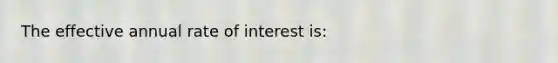 The effective annual rate of interest is: